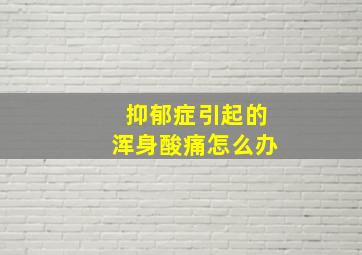 抑郁症引起的
浑身酸痛怎么办